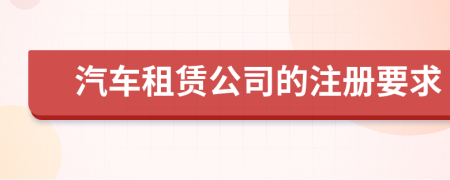 汽车租赁公司的注册要求